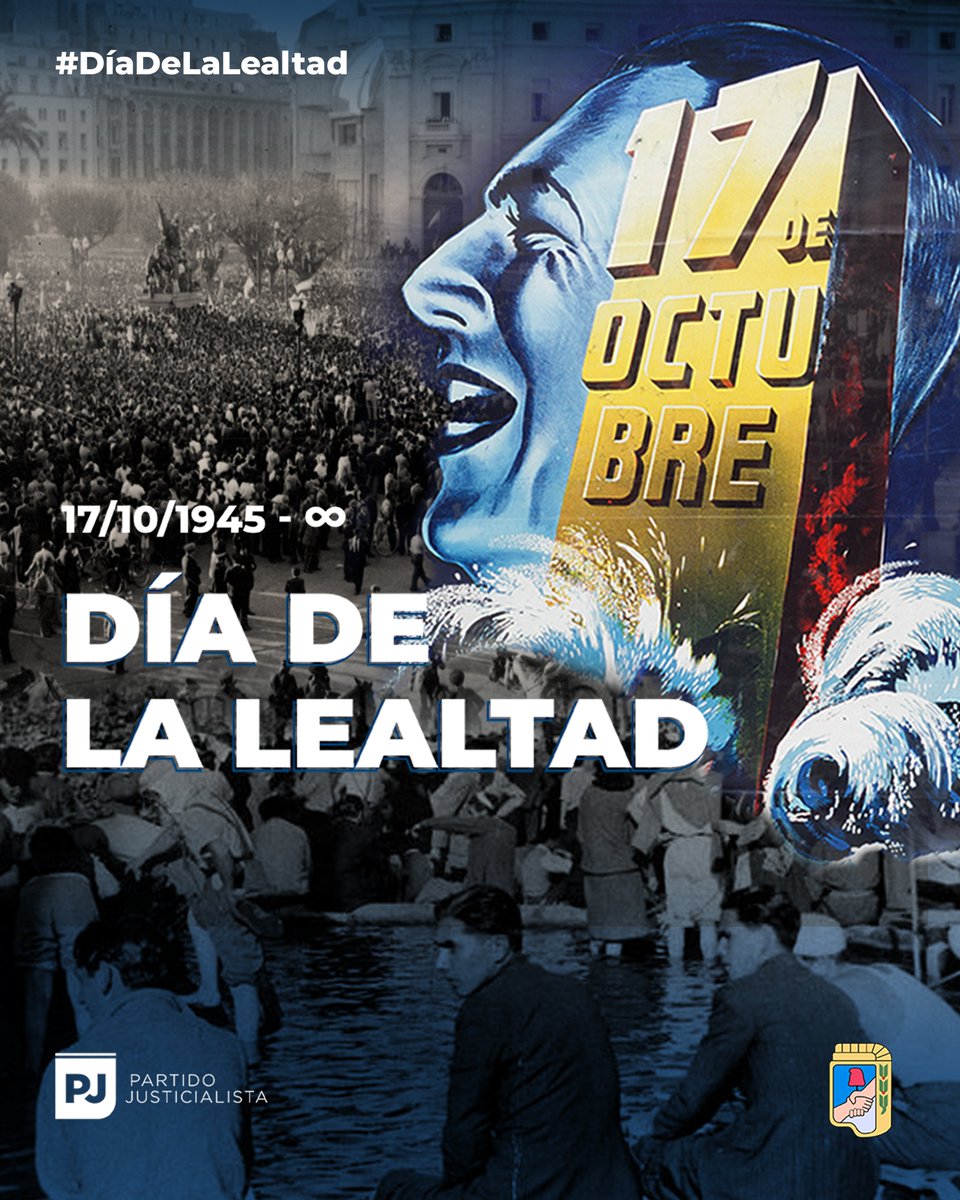 #DíaDeLaLealtad

17 DE OCTUBRE

17/10/1945 - ∞

DÍA DE LA LEALTAD

PJ PARTIDO JUSTICIALISTA